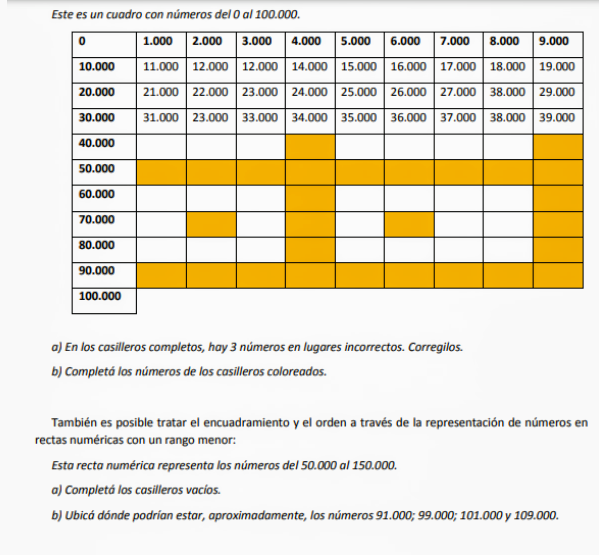 Este es un cuadro con números del 0 al 100.000.

| 0 | 1.000 | 2.000 | 3.000 | 4.000 | 5.000 | 6.000 | 7.000 | 8.000 | 9.000 |
|---|---|---|---|---|---|---|---|---|---|
| 10.000 | 11.000 | 12.000 | 12.000 | 14.000 | 15.000 | 16.000 | 17.000 | 18.000 | 19.000 |
| 20.000 | 21.000 | 22.000 | 23.000 | 24.000 | 25.000 | 26.000 | 27.000 | 38.000 | 29.000 |
| 30.000 | 31.000 | 23.000 | 33.000 | 34.000 | 35.000 | 36.000 | 37.000 | 38.000 | 39.000 |
| 40.000 | | | | | | | | | |
| 50.000 | | | | | | | | | |
| 60.000 | | | | | | | | | |
| 70.000 | | | | | | | | | |
| 80.000 | | | | | | | | | |
| 90.000 | | | | | | | | | |
| 100.000 | | | | | | | | | |

a) En los casilleros completos, hay 3 números en lugares incorrectos. Corregilos.

b) Completá los números de los casilleros coloreados.

También es posible tratar el encuadramiento y el orden a través de la representación de números en rectas numéricas con un rango menor:

Esta recta numérica representa los números del 50.000 al 150.000.

a) Completá los casilleros vacíos.

b) Ubicá dónde podrían estar, aproximadamente, los números 91.000; 99.000; 101.000 y 109.000.